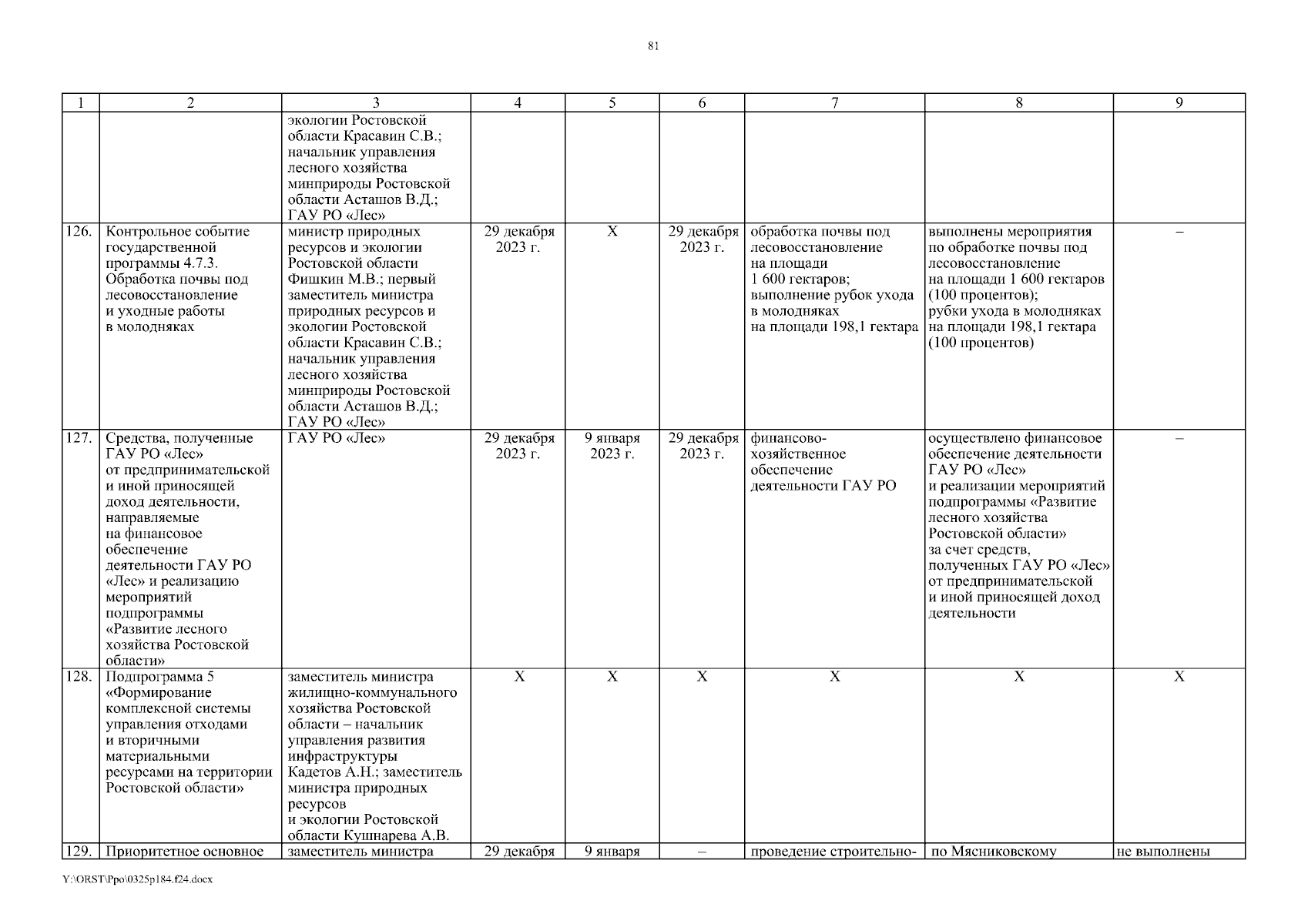 81

| 1 | 2 | 3 | 4 | 5 | 6 | 7 | 8 | 9 |
|---|---|---|---|---|---|---|---|---|
| | | экологии Ростовской области Красавин С.В.; начальник управления лесного хозяйства минприроды Ростовской области Асташов В.Д.; ГАУ РО «Лес» | | | | | | |
| 126. | Контрольное событие государственной программы 4.7.3. Обработка почвы под лесовосстановление и уходные работы в молодняках | министр природных ресурсов и экологии Ростовской области Фишкин М.В.; первый заместитель министра природных ресурсов и экологии Ростовской области Красавин С.В.; начальник управления лесного хозяйства минприроды Ростовской области Асташов В.Д.; ГАУ РО «Лес» | 29 декабря 2023 г. | Х | 29 декабря 2023 г. | обработка почвы под лесовосстановление на площади 1 600 гектаров; выполнение рубок ухода в молодняках на площади 198,1 гектара | выполнены мероприятия по обработке почвы под лесовосстановление на площади 1 600 гектаров (100 процентов); рубки ухода в молодняках на площади 198,1 гектара (100 процентов) | – |
| 127. | Средства, полученные ГАУ РО «Лес» от предпринимательской и иной приносящей доход деятельности, направляемые на финансовое обеспечение деятельности ГАУ РО «Лес» и реализацию мероприятий подпрограммы «Развитие лесного хозяйства Ростовской области» | ГАУ РО «Лес» | 29 декабря 2023 г. | 9 января 2023 г. | 29 декабря 2023 г. | финансово-хозяйственное обеспечение деятельности ГАУ РО | осуществлено финансовое обеспечение деятельности ГАУ РО «Лес» и реализации мероприятий подпрограммы «Развитие лесного хозяйства Ростовской области» за счет средств, полученных ГАУ РО «Лес» от предпринимательской и иной приносящей доход деятельности | – |
| 128. | Подпрограмма 5 «Формирование комплексной системы управления отходами и вторичными материальными ресурсами на территории Ростовской области» | заместитель министра жилищно-коммунального хозяйства Ростовской области – начальник управления развития инфраструктуры Кадетов А.Н.; заместитель министра природных ресурсов и экологии Ростовской области Кушнарева А.В. | Х | Х | Х | Х | Х | Х |
| 129. | Приоритетное основное | заместитель министра | 29 декабря | 9 января | – | проведение строительно- | по Мясниковскому | не выполнены |

Y:\ORST\Ppo\0325p184.f24.docx